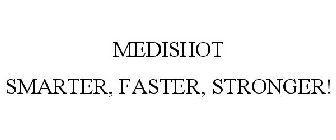 MEDISHOT

SMARTER, FASTER, STRONGER!